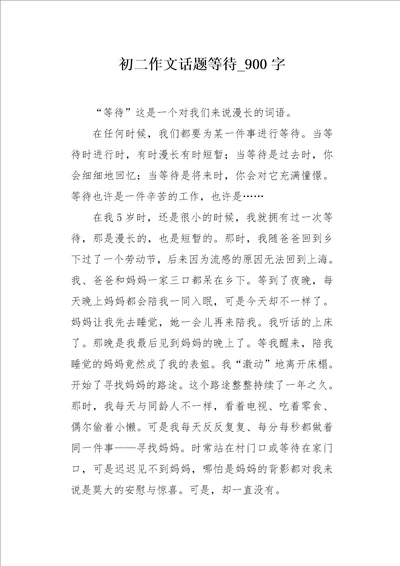 初二作文话题等待_900字

“等待”这是一个对我们来说漫长的词语。

在任何时候，我们都要为某一件事进行等待。当等待时进行时，有时漫长有时短暂；当等待是过去时，你会细细地回忆；当等待是将来时，你会对它充满憧憬。等待也许是一件辛苦的工作，也许是……

在我5岁时，还是很小的时候，我就拥有过一次等待，那是漫长的，也是短暂的。那时，我随爸爸回到乡下过了一个劳动节，后来因为流感的原因无法回到上海。我、爸爸和妈妈一家三口都呆在乡下。等到了夜晚，每天晚上妈妈都会陪我一同入眠，可是今天却不一样了。妈妈让我先去睡觉，她一会儿再来陪我。我听话的上床了。那晚是我最后见到妈妈的晚上了。等我醒来，陪我睡觉的妈妈竟然成了我的表姐。我“激动”地离开床榻。开始了寻找妈妈的路途。这个路途整整持续了一年之久。那时，我每天与同龄人不一样，看着电视、吃着零食、偶尔偷着小懒。可是我每天反反复复、每分每秒都做着同一件事——寻找妈妈。时常站在村门口或等待在家门口，可是迟迟见不到妈妈，哪怕是妈妈的背影都对我来说是莫大的安慰与惊喜。可是，却一直没有。